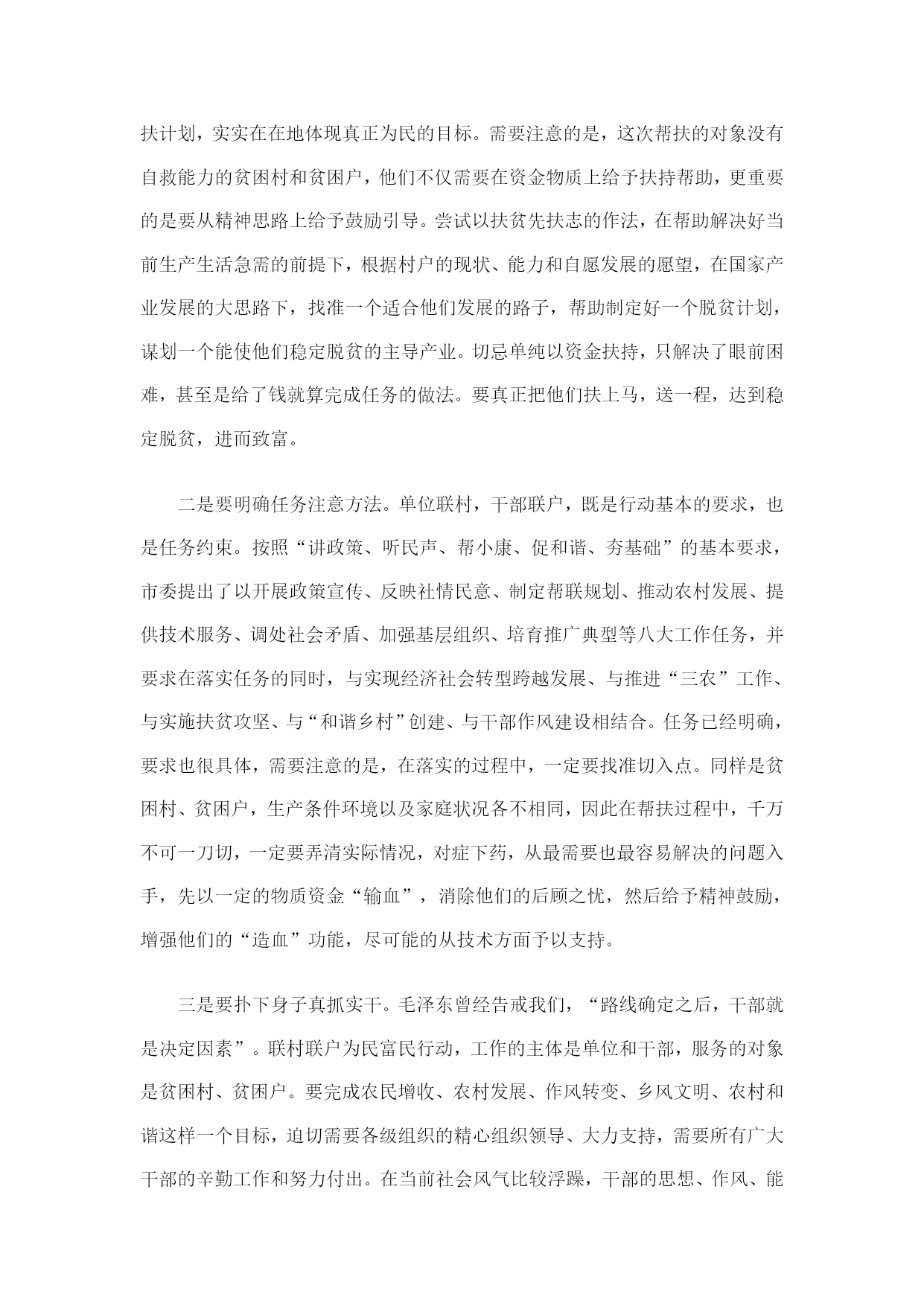 扶计划，实实在在地体现真正为民的目标。需要注意的是，这次帮扶的对象没有自救能力的贫困村和贫困户，他们不仅需要在资金物质上给予扶持帮助，更重要的是要从精神思路上给予鼓励引导。尝试以扶贫先扶志的作法，在帮助解决好当前生产生活急需的前提下，根据村户的现状、能力和自愿发展的愿望，在国家产业发展的大思路下，找准一个适合他们发展的路子，帮助制定好一个脱贫计划，谋划一个能使他们稳定脱贫的主导产业。切忌单纯以资金扶持，只解决了眼前困难，甚至是给了钱就算完成任务的做法。要真正把他们扶上马，送一程，达到稳定脱贫，进而致富。

二是要明确任务注意方法。单位联村，干部联户，既是行动基本的要求，也是任务约束。按照“讲政策、听民声、帮小康、促和谐、夯基础”的基本要求，市委提出了以开展政策宣传、反映社情民意、制定帮联规划、推动农村发展、提供技术服务、调处社会矛盾、加强基层组织、培育推广典型等八大工作任务，并要求在落实任务的同时，与实现经济社会转型跨越发展、与推进“三农”工作、与实施扶贫攻坚、与“和谐乡村”创建、与干部作风建设相结合。任务已经明确，要求也很具体，需要注意的是，在落实的过程中，一定要找准切入点。同样是贫困村、贫困户，生产条件环境以及家庭状况各不相同，因此在帮扶过程中，千万不可一刀切，一定要弄清实际情况，对症下药，从最需要也最容易解决的问题入手，先以一定的物质资金“输血”，消除他们的后顾之忧，然后给予精神鼓励，增强他们的“造血”功能，尽可能的从技术方面予以支持。

三是要扑下身子真抓实干。毛泽东曾经告戒我们，“路线确定之后，干部就是决定因素”。联村联户为民富民行动，工作的主体是单位和干部，服务的对象是贫困村、贫困户。要完成农民增收、农村发展、作风转变、乡风文明、农村和谐这样一个目标，迫切需要各级组织的精心组织领导、大力支持，需要所有广大干部的辛勤工作和努力付出。在当前社会风气比较浮躁，干部的思想、作风、能